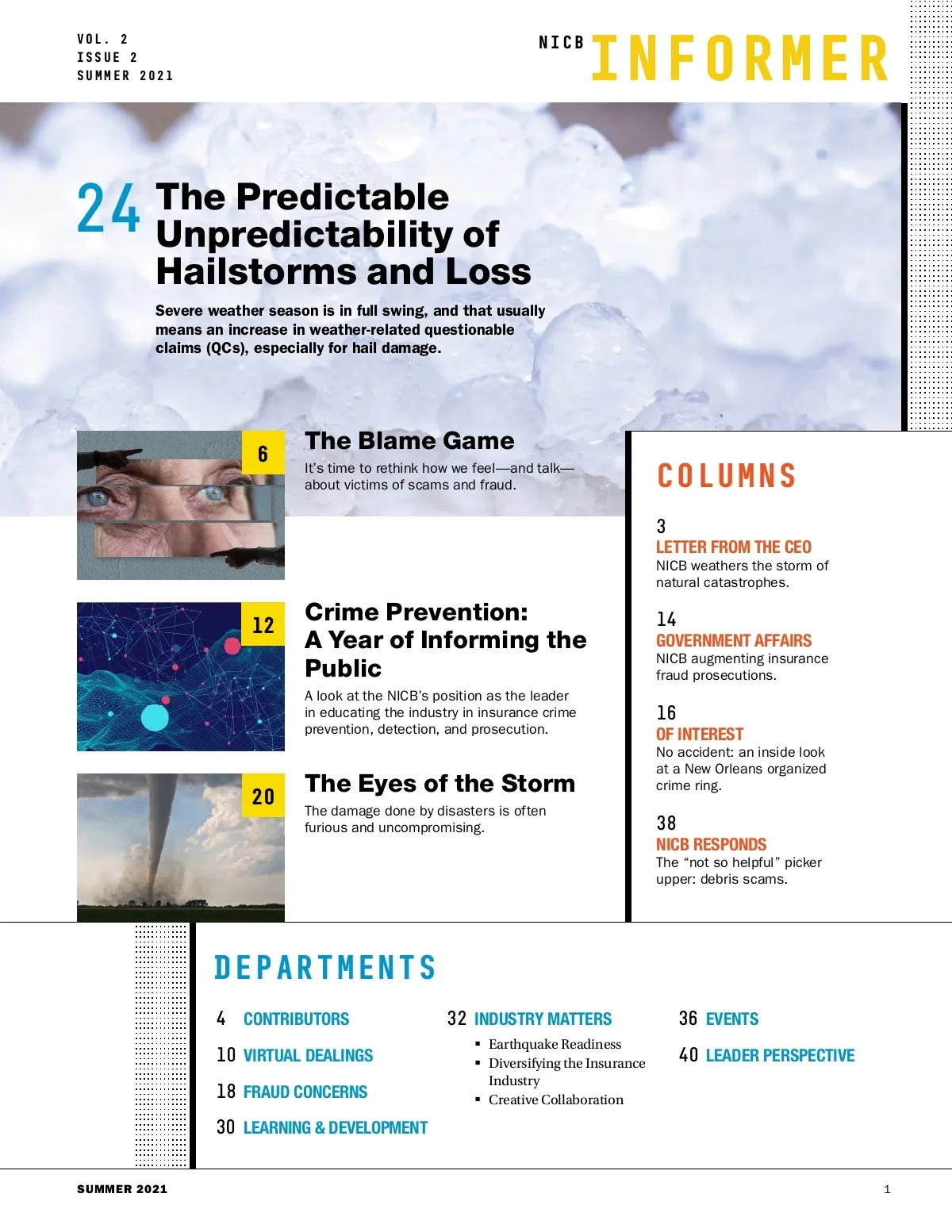 VOL. 2
ISSUE 2
SUMMER 2021

NICB INFORMER

24 The Predictable Unpredictability of Hailstorms and Loss

Severe weather season is in full swing, and that usually means an increase in weather-related questionable claims (QCs), especially for hail damage.

6 The Blame Game
It's time to rethink how we feel—and talk—about victims of scams and fraud.

12 Crime Prevention: A Year of Informing the Public
A look at the NICB's position as the leader in educating the industry in insurance crime prevention, detection, and prosecution.

20 The Eyes of the Storm
The damage done by disasters is often furious and uncompromising.

COLUMNS

3
LETTER FROM THE CEO
NICB weathers the storm of natural catastrophes.

14
GOVERNMENT AFFAIRS
NICB augmenting insurance fraud prosecutions.

16
OF INTEREST
No accident: an inside look at a New Orleans organized crime ring.

38
NICB RESPONDS
The "not so helpful" picker upper: debris scams.

DEPARTMENTS

4 CONTRIBUTORS
10 VIRTUAL DEALINGS
18 FRAUD CONCERNS
30 LEARNING & DEVELOPMENT

32 INDUSTRY MATTERS
▪ Earthquake Readiness
▪ Diversifying the Insurance Industry
▪ Creative Collaboration

36 EVENTS
40 LEADER PERSPECTIVE

SUMMER 2021 1